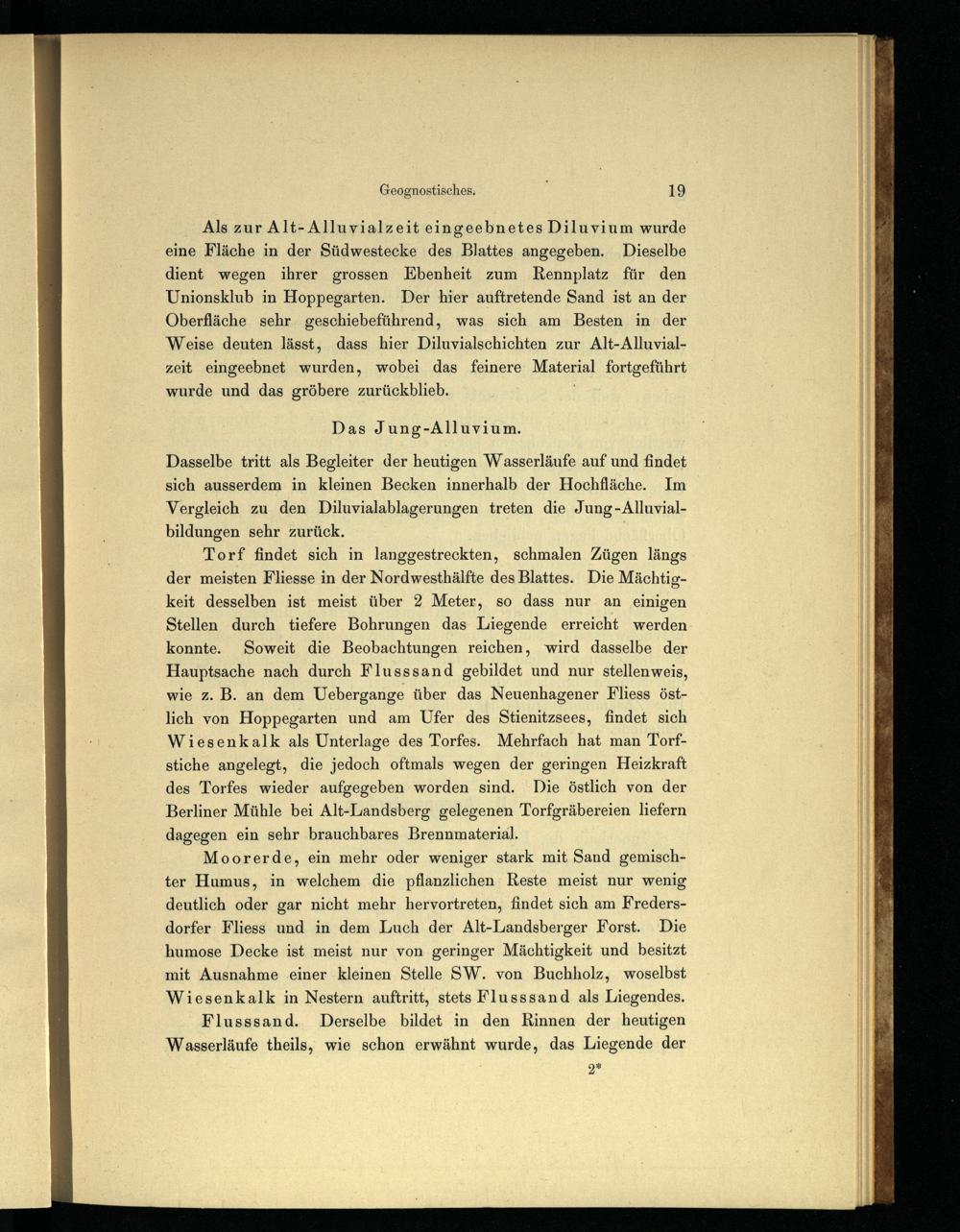 Geognostisches. 19

Als zur Alt-Alluvialzeit eingeebnetes Diluvium wurde eine Fläche in der Südwestecke des Blattes angegeben. Dieselbe dient wegen ihrer grossen Ebenheit zum Rennplatz für den Unionsklub in Hoppegarten. Der hier auftretende Sand ist an der Oberfläche sehr geschiebeführend, was sich am Besten in der Weise deuten lässt, dass hier Diluvialschichten zur Alt-Alluvialzeit eingeebnet wurden, wobei das feinere Material fortgeführt wurde und das gröbere zurückblieb.

Das Jung-Alluvium.

Dasselbe tritt als Begleiter der heutigen Wasserläufe auf und findet sich ausserdem in kleinen Becken innerhalb der Hochfläche. Im Vergleich zu den Diluvialablagerungen treten die Jung-Alluvialbildungen sehr zurück.

Torf findet sich in langgestreckten, schmalen Zügen längs der meisten Fliesse in der Nordwesthälfte des Blattes. Die Mächtigkeit desselben ist meist über 2 Meter, so dass nur an einigen Stellen durch tiefere Bohrungen das Liegende erreicht werden konnte. Soweit die Beobachtungen reichen, wird dasselbe der Hauptsache nach durch Flusssand gebildet und nur stellenweis, wie z. B. an dem Uebergange über das Neuenhagener Fliess östlich von Hoppegarten und am Ufer des Stienitzsees, findet sich Wiesenkalk als Unterlage des Torfes. Mehrfach hat man Torfstiche angelegt, die jedoch oftmals wegen der geringen Heizkraft des Torfes wieder aufgegeben worden sind. Die östlich von der Berliner Mühle bei Alt-Landsberg gelegenen Torfgräbereien liefern dagegen ein sehr brauchbares Brennmaterial.

Moorerde, ein mehr oder weniger stark mit Sand gemischter Humus, in welchem die pflanzlichen Reste meist nur wenig deutlich oder gar nicht mehr hervortreten, findet sich am Fredersdorfer Fliess und in dem Luch der Alt-Landsberger Forst. Die humose Decke ist meist nur von geringer Mächtigkeit und besitzt mit Ausnahme einer kleinen Stelle SW. von Buchholz, woselbst Wiesenkalk in Nestern auftritt, stets Flusssand als Liegendes.

Flusssand. Derselbe bildet in den Rinnen der heutigen Wasserläufe theils, wie schon erwähnt wurde, das Liegende der

2*